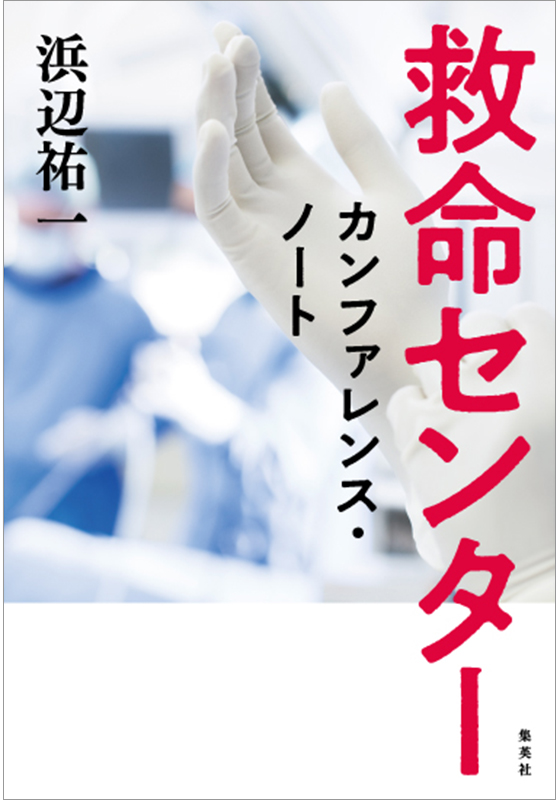 救命センター

カンファレンス・ノート

浜辺祐一

集英社